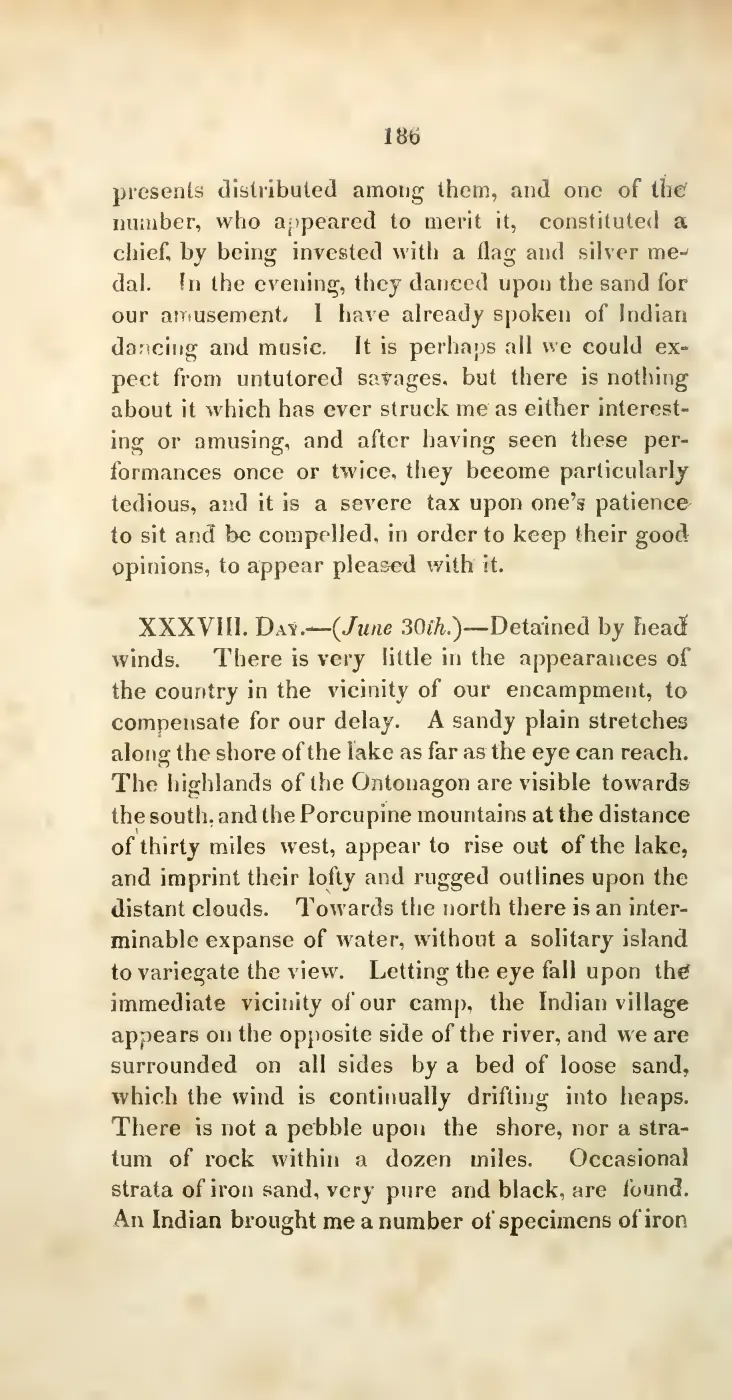 186

presents distributed among them, and one of the number, who appeared to merit it, constituted a chief, by being invested with a flag and silver medal. In the evening, they danced upon the sand for our amusement. I have already spoken of Indian dancing and music. It is perhaps all we could expect from untutored savages, but there is nothing about it which has ever struck me as either interesting or amusing, and after having seen these performances once or twice, they become particularly tedious, and it is a severe tax upon one's patience to sit and be compelled, in order to keep their good opinions, to appear pleased with it.

XXXVIII. Day.—(June 30th.)—Detained by head winds. There is very little in the appearances of the country in the vicinity of our encampment, to compensate for our delay. A sandy plain stretches along the shore of the lake as far as the eye can reach. The highlands of the Ontonagon are visible towards the south, and the Porcupine mountains at the distance of thirty miles west, appear to rise out of the lake, and imprint their lofty and rugged outlines upon the distant clouds. Towards the north there is an interminable expanse of water, without a solitary island to variegate the view. Letting the eye fall upon the immediate vicinity of our camp, the Indian village appears on the opposite side of the river, and we are surrounded on all sides by a bed of loose sand, which the wind is continually drifting into heaps. There is not a pebble upon the shore, nor a stratum of rock within a dozen miles. Occasional strata of iron sand, very pure and black, are found. An Indian brought me a number of specimens of iron